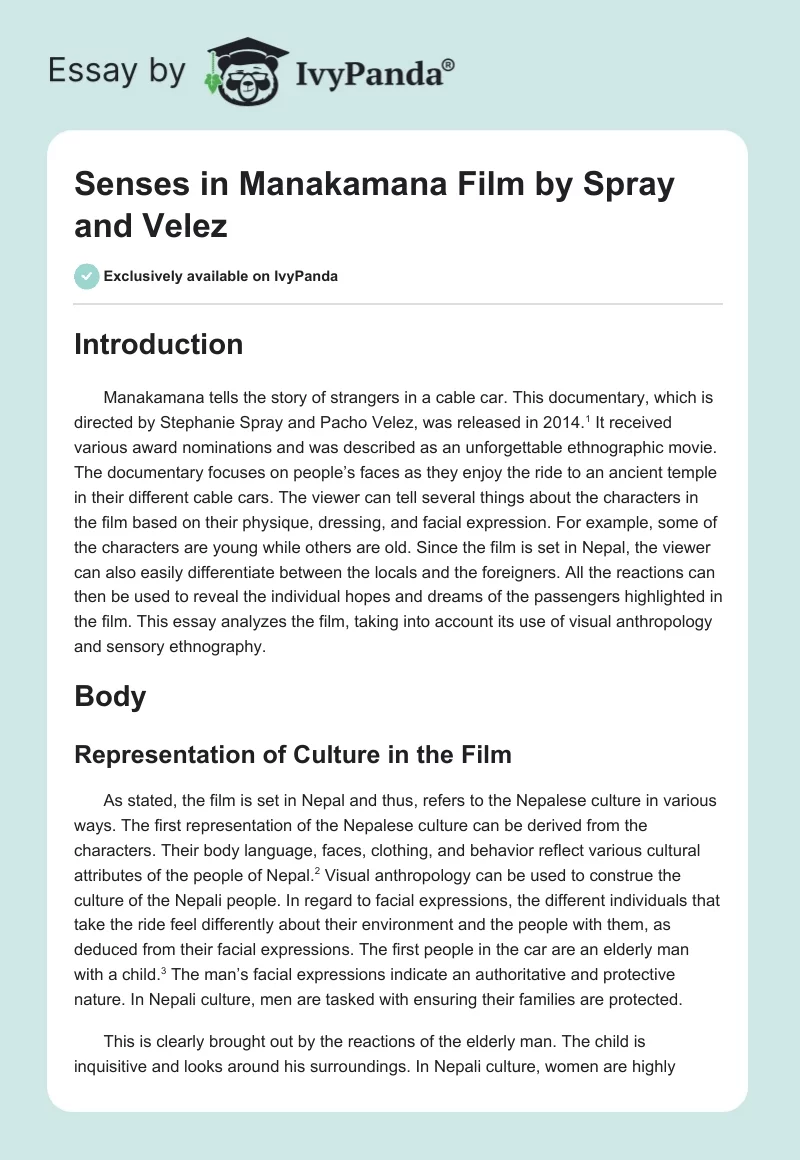 Essay by IvyPanda®

Senses in Manakamana Film by Spray and Velez

Exclusively available on IvyPanda

Introduction

Manakamana tells the story of strangers in a cable car. This documentary, which is directed by Stephanie Spray and Pacho Velez, was released in 2014.$^1$ It received various award nominations and was described as an unforgettable ethnographic movie. The documentary focuses on people's faces as they enjoy the ride to an ancient temple in their different cable cars. The viewer can tell several things about the characters in the film based on their physique, dressing, and facial expression. For example, some of the characters are young while others are old. Since the film is set in Nepal, the viewer can also easily differentiate between the locals and the foreigners. All the reactions can then be used to reveal the individual hopes and dreams of the passengers highlighted in the film. This essay analyzes the film, taking into account its use of visual anthropology and sensory ethnography.

Body

Representation of Culture in the Film

As stated, the film is set in Nepal and thus, refers to the Nepalese culture in various ways. The first representation of the Nepalese culture can be derived from the characters. Their body language, faces, clothing, and behavior reflect various cultural attributes of the people of Nepal.$^2$ Visual anthropology can be used to construe the culture of the Nepali people. In regard to facial expressions, the different individuals that take the ride feel differently about their environment and the people with them, as deduced from their facial expressions. The first people in the car are an elderly man with a child.$^3$ The man's facial expressions indicate an authoritative and protective nature. In Nepali culture, men are tasked with ensuring their families are protected.

This is clearly brought out by the reactions of the elderly man. The child is inquisitive and looks around his surroundings. In Nepali culture, women are highly